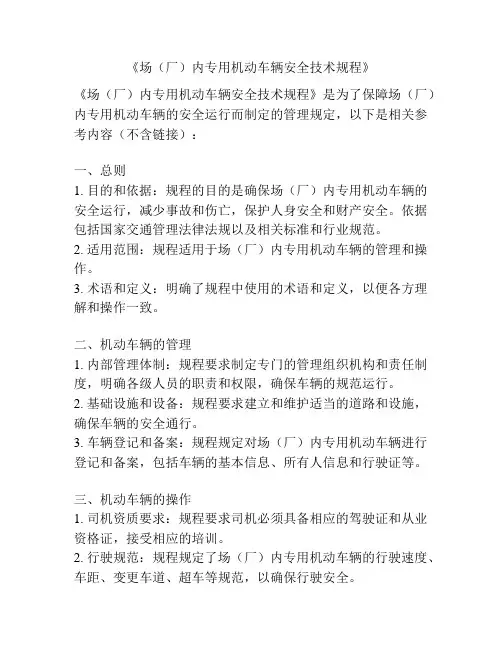 《场（厂）内专用机动车辆安全技术规程》

《场（厂）内专用机动车辆安全技术规程》是为了保障场（厂）内专用机动车辆的安全运行而制定的管理规定，以下是相关参考内容（不含链接）：

一、总则
1. 目的和依据：规程的目的是确保场（厂）内专用机动车辆的安全运行，减少事故和伤亡，保护人身安全和财产安全。依据包括国家交通管理法律法规以及相关标准和行业规范。
2. 适用范围：规程适用于场（厂）内专用机动车辆的管理和操作。
3. 术语和定义：明确了规程中使用的术语和定义，以便各方理解和操作一致。

二、机动车辆的管理
1. 内部管理体制：规程要求制定专门的管理组织机构和责任制度，明确各级人员的职责和权限，确保车辆的规范运行。
2. 基础设施和设备：规程要求建立和维护适当的道路和设施，确保车辆的安全通行。
3. 车辆登记和备案：规程规定对场（厂）内专用机动车辆进行登记和备案，包括车辆的基本信息、所有人信息和行驶证等。

三、机动车辆的操作
1. 司机资质要求：规程要求司机必须具备相应的驾驶证和从业资格证，接受相应的培训。
2. 行驶规范：规程规定了场（厂）内专用机动车辆的行驶速度、车距、变更车道、超车等规范，以确保行驶安全。